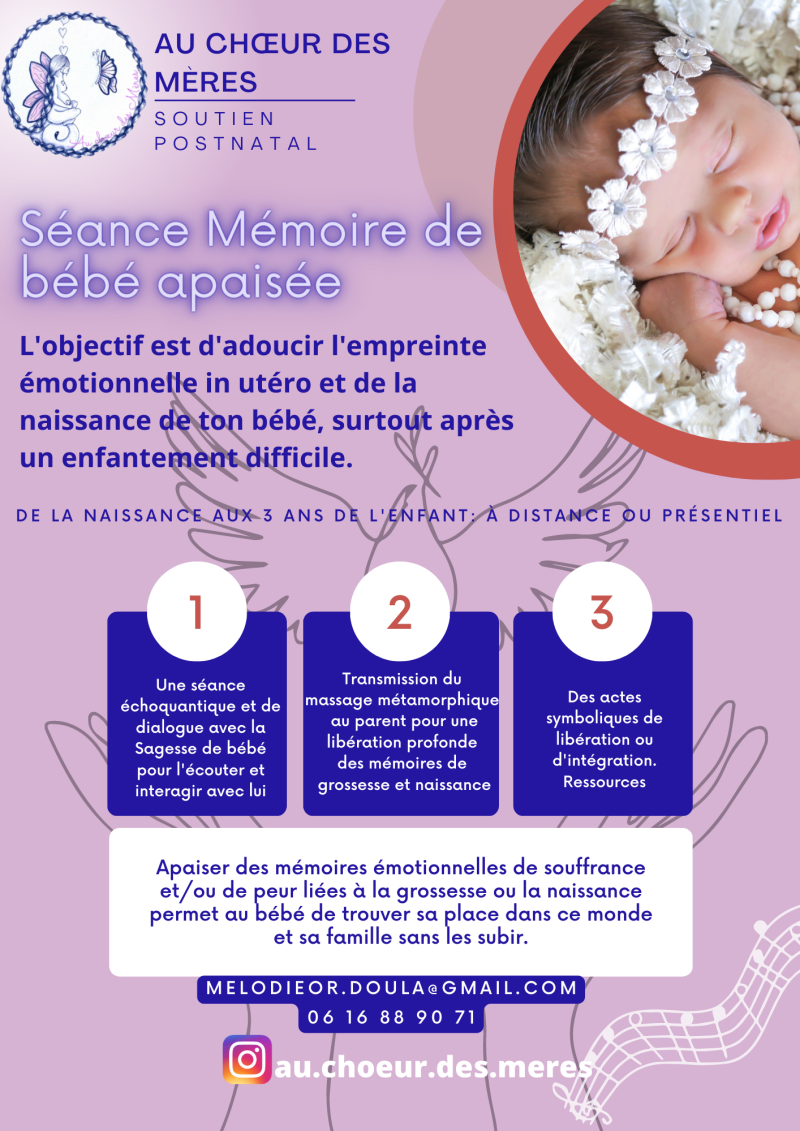 AU CHŒUR DES MÈRES
SOUTIEN POSTNATAL

Séance Mémoire de bébé apaisée

L'objectif est d'adoucir l'empreinte émotionnelle in utéro et de la naissance de ton bébé, surtout après un enfantement difficile.

DE LA NAISSANCE AUX 3 ANS DE L'ENFANT: À DISTANCE OU PRÉSENTIEL

1

Une séance échoquantique et de dialogue avec la Sagesse de bébé pour l'écouter et interagir avec lui

2

Transmission du massage métamorphique au parent pour une libération profonde des mémoires de grossesse et naissance

3

Des actes symboliques de libération ou d'intégration. Ressources

Apaiser des mémoires émotionnelles de souffrance et/ou de peur liées à la grossesse ou la naissance permet au bébé de trouver sa place dans ce monde et sa famille sans les subir.

MELODIEOR.DOULA@GMAIL.COM
06 16 88 90 71

au.choeur.des.meres